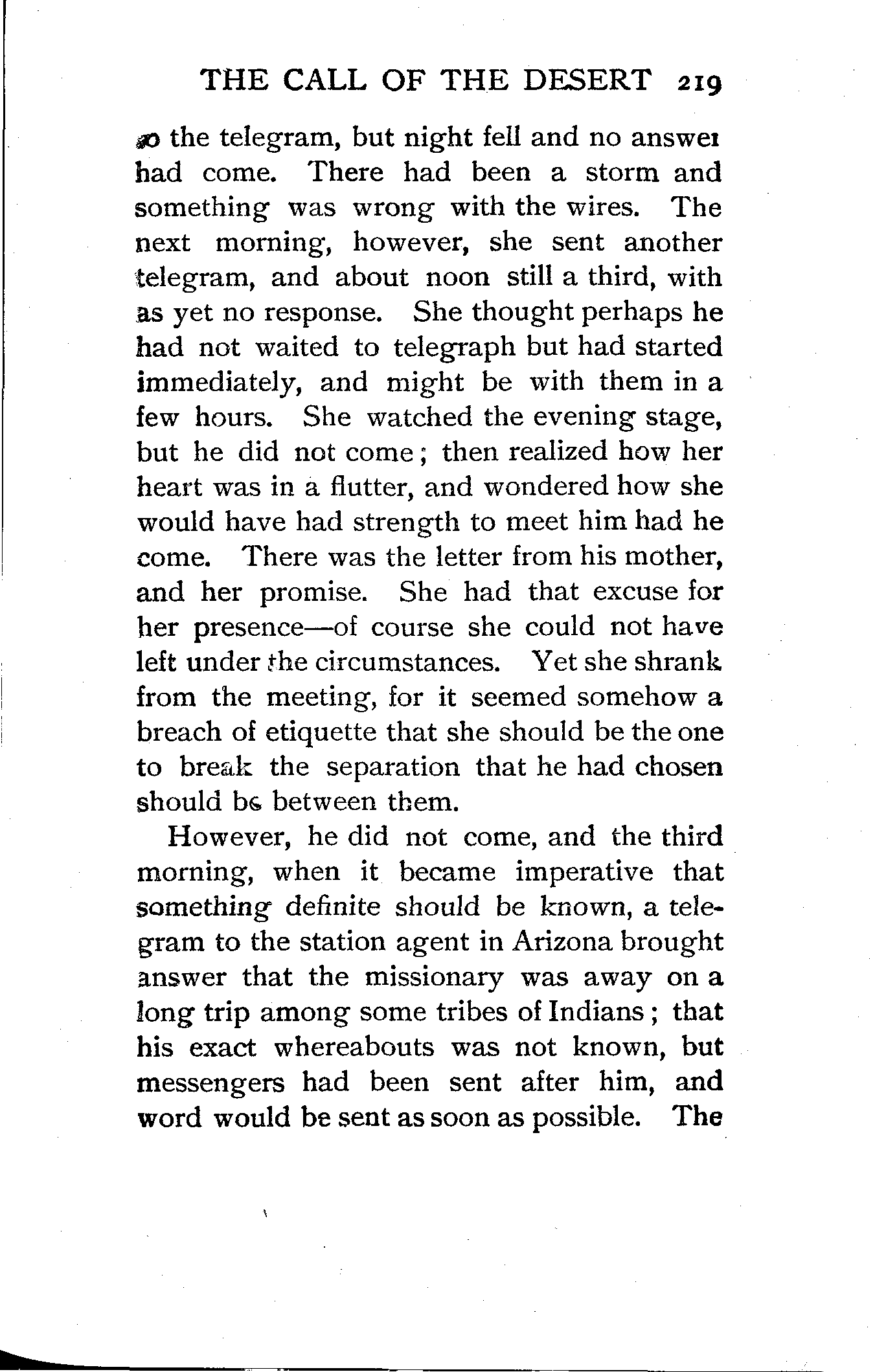 THE CALL OF THE DESERT 219

to the telegram, but night fell and no answer had come. There had been a storm and something was wrong with the wires. The next morning, however, she sent another telegram, and about noon still a third, with as yet no response. She thought perhaps he had not waited to telegraph but had started immediately, and might be with them in a few hours. She watched the evening stage, but he did not come; then realized how her heart was in a flutter, and wondered how she would have had strength to meet him had he come. There was the letter from his mother, and her promise. She had that excuse for her presence—of course she could not have left under the circumstances. Yet she shrank from the meeting, for it seemed somehow a breach of etiquette that she should be the one to break the separation that he had chosen should be between them.

However, he did not come, and the third morning, when it became imperative that something definite should be known, a telegram to the station agent in Arizona brought answer that the missionary was away on a long trip among some tribes of Indians; that his exact whereabouts was not known, but messengers had been sent after him, and word would be sent as soon as possible. The